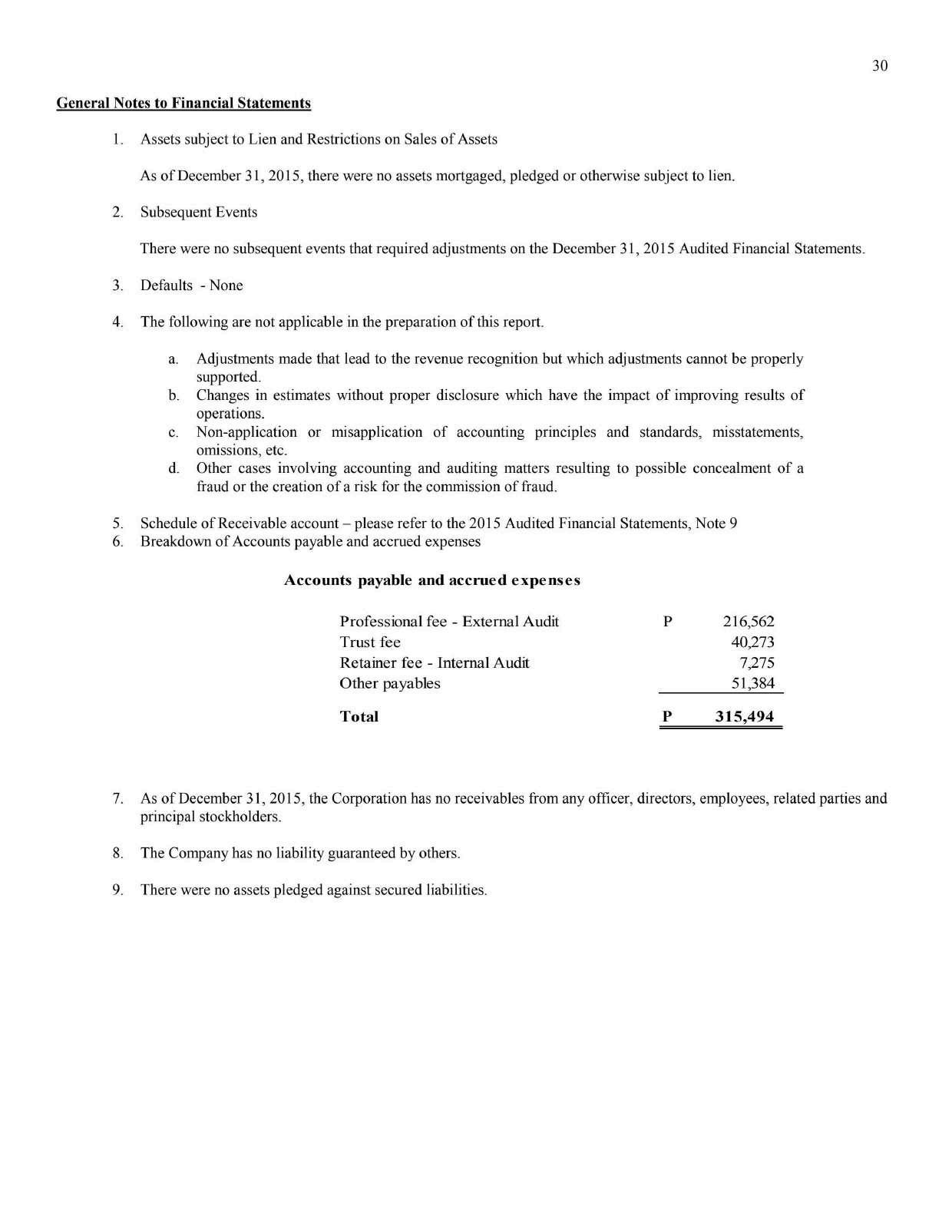 30

General Notes to Financial Statements

1. Assets subject to Lien and Restrictions on Sales of Assets

As of December 31, 2015, there were no assets mortgaged, pledged or otherwise subject to lien.

2. Subsequent Events

There were no subsequent events that required adjustments on the December 31, 2015 Audited Financial Statements.

3. Defaults - None

4. The following are not applicable in the preparation of this report.

a. Adjustments made that lead to the revenue recognition but which adjustments cannot be properly supported.
b. Changes in estimates without proper disclosure which have the impact of improving results of operations.
c. Non-application or misapplication of accounting principles and standards, misstatements, omissions, etc.
d. Other cases involving accounting and auditing matters resulting to possible concealment of a fraud or the creation of a risk for the commission of fraud.

5. Schedule of Receivable account – please refer to the 2015 Audited Financial Statements, Note 9
6. Breakdown of Accounts payable and accrued expenses

Accounts payable and accrued expenses

| | | |
|---|---|---|
| Professional fee - External Audit | P | 216,562 |
| Trust fee | | 40,273 |
| Retainer fee - Internal Audit | | 7,275 |
| Other payables | | 51,384 |
| Total | P | 315,494 |

7. As of December 31, 2015, the Corporation has no receivables from any officer, directors, employees, related parties and principal stockholders.

8. The Company has no liability guaranteed by others.

9. There were no assets pledged against secured liabilities.